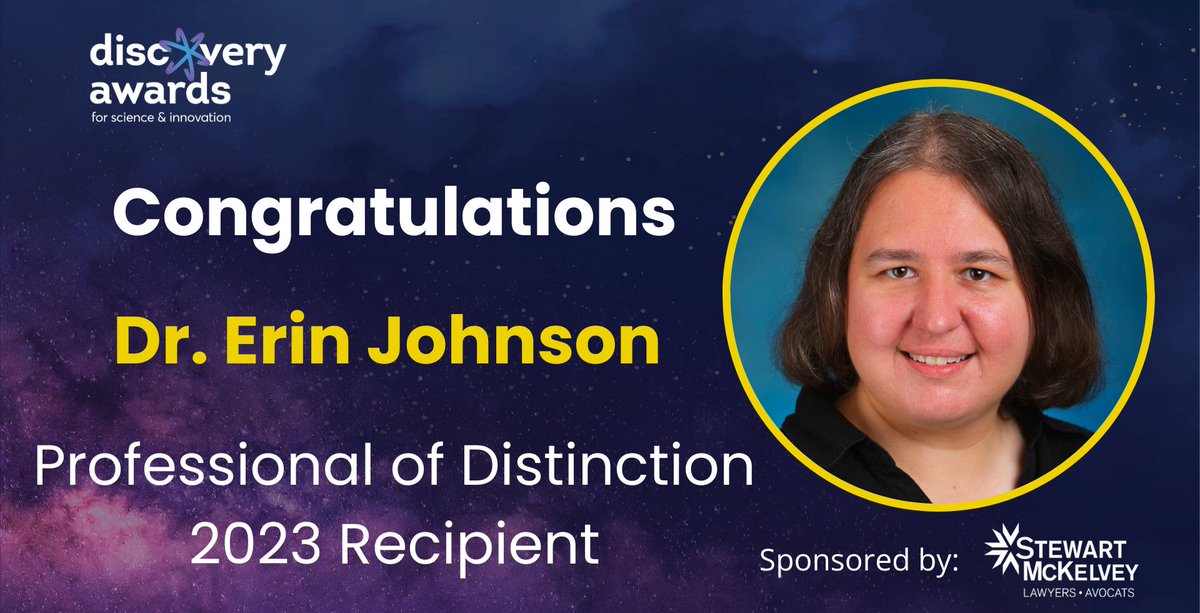 discovery awards
for science & innovation

Congratulations

Dr. Erin Johnson

Professional of Distinction
2023 Recipient

Sponsored by: STEWART McKELVEY
LAWYERS • AVOCATS